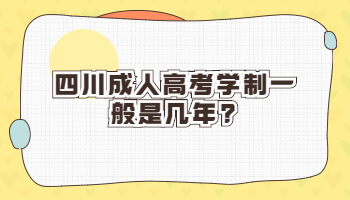 四川成人高考学制一般是几年？